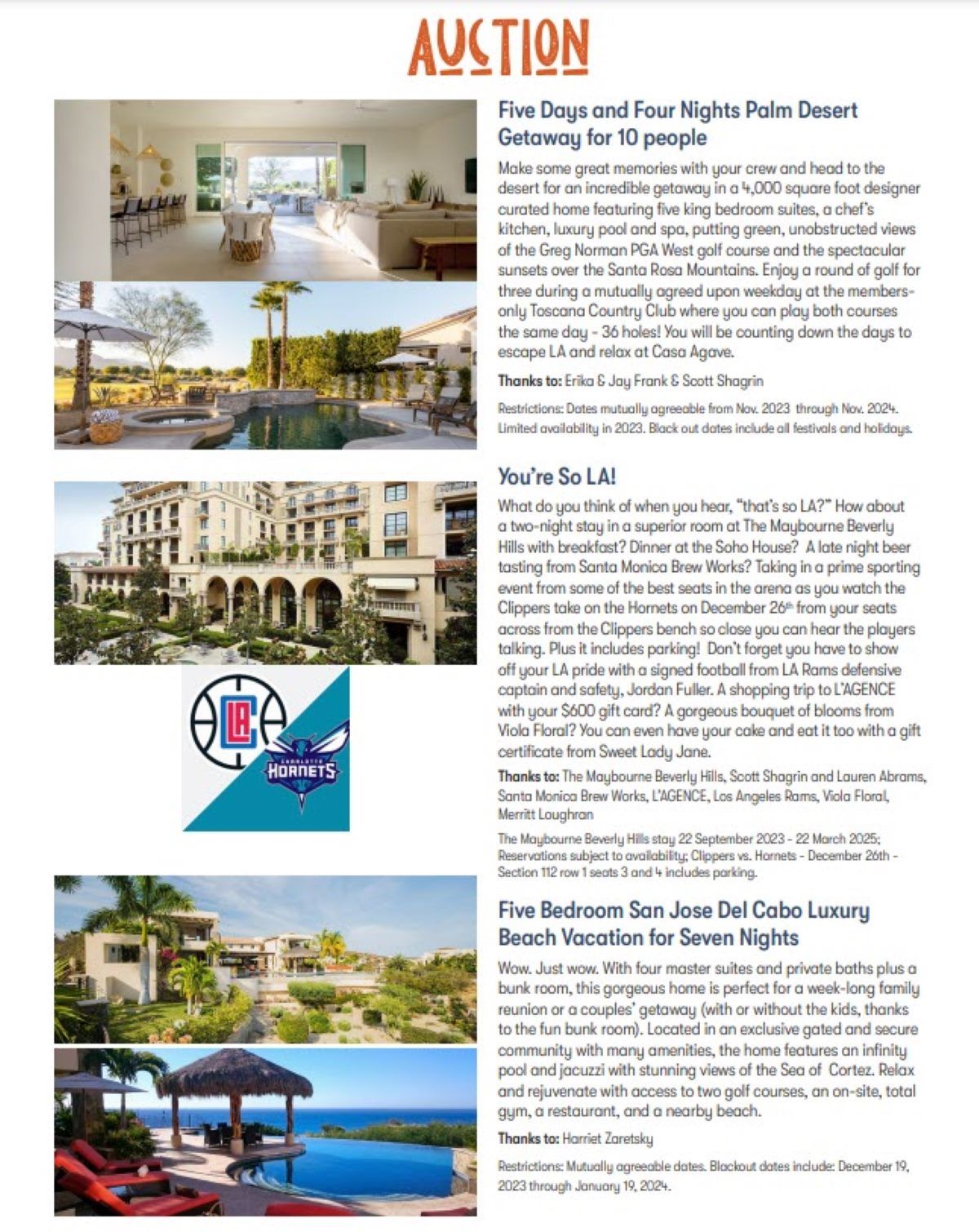 AUCTION

Five Days and Four Nights Palm Desert Getaway for 10 people

Make some great memories with your crew and head to the desert for an incredible getaway in a 4,000 square foot designer curated home featuring five king bedroom suites, a chef's kitchen, luxury pool and spa, putting green, unobstructed views of the Greg Norman PGA West golf course and the spectacular sunsets over the Santa Rosa Mountains. Enjoy a round of golf for three during a mutually agreed upon weekday at the members-only Toscana Country Club where you can play both courses the same day - 36 holes! You will be counting down the days to escape LA and relax at Casa Agave.

Thanks to: Erika & Jay Frank & Scott Shagrin

Restrictions: Dates mutually agreeable from Nov. 2023 through Nov. 2024. Limited availability in 2023. Black out dates include all festivals and holidays.

You're So LA!

What do you think of when you hear, "that's so LA?" How about a two-night stay in a superior room at The Maybourne Beverly Hills with breakfast? Dinner at the Soho House? A late night beer tasting from Santa Monica Brew Works? Taking in a prime sporting event from some of the best seats in the arena as you watch the Clippers take on the Hornets on December 26th from your seats across from the Clippers bench so close you can hear the players talking. Plus it includes parking! Don't forget you have to show off your LA pride with a signed football from LA Rams defensive captain and safety, Jordan Fuller. A shopping trip to L'AGENCE with your $600 gift card? A gorgeous bouquet of blooms from Viola Floral? You can even have your cake and eat it too with a gift certificate from Sweet Lady Jane.

Thanks to: The Maybourne Beverly Hills, Scott Shagrin and Lauren Abrams, Santa Monica Brew Works, L'AGENCE, Los Angeles Rams, Viola Floral, Merritt Loughran

The Maybourne Beverly Hills stay 22 September 2023 - 22 March 2025; Reservations subject to availability; Clippers vs. Hornets - December 26th - Section 112 row 1 seats 3 and 4 includes parking.

LA

CHARLOTTE HORNETS

Five Bedroom San Jose Del Cabo Luxury Beach Vacation for Seven Nights

Wow. Just wow. With four master suites and private baths plus a bunk room, this gorgeous home is perfect for a week-long family reunion or a couples' getaway (with or without the kids, thanks to the fun bunk room). Located in an exclusive gated and secure community with many amenities, the home features an infinity pool and jacuzzi with stunning views of the Sea of Cortez. Relax and rejuvenate with access to two golf courses, an on-site, total gym, a restaurant, and a nearby beach.

Thanks to: Harriet Zaretsky

Restrictions: Mutually agreeable dates. Blackout dates include: December 19, 2023 through January 19, 2024.